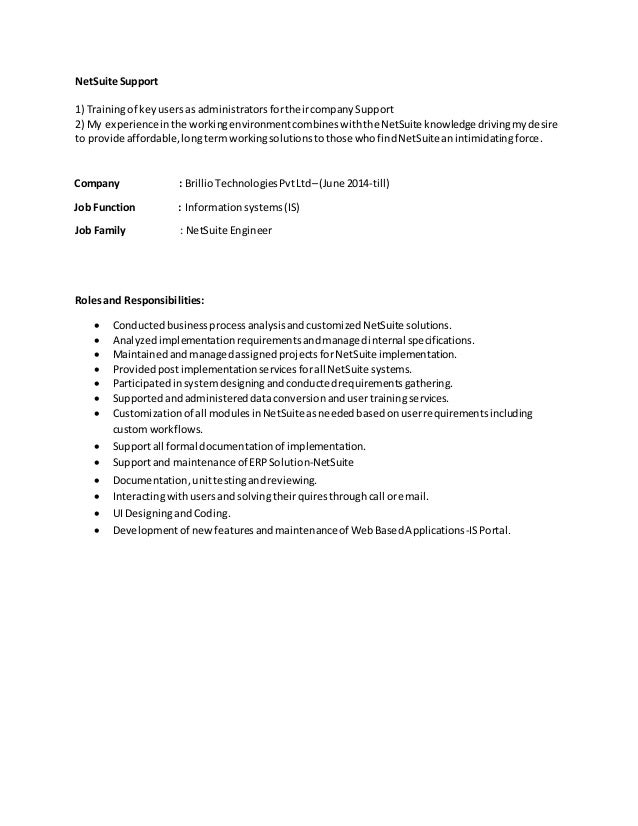 NetSuite Support

1) Training of key users as administrators for their company Support
2) My experience in the working environment combines with the NetSuite knowledge driving my desire to provide affordable, long term working solutions to those who find NetSuite an intimidating force.

Company : Brillio Technologies Pvt Ltd – (June 2014-till)

Job Function : Information systems (IS)

Job Family : NetSuite Engineer

Roles and Responsibilities:

- Conducted business process analysis and customized NetSuite solutions.
- Analyzed implementation requirements and managed internal specifications.
- Maintained and managed assigned projects for NetSuite implementation.
- Provided post implementation services for all NetSuite systems.
- Participated in system designing and conducted requirements gathering.
- Supported and administered data conversion and user training services.
- Customization of all modules in NetSuite as needed based on user requirements including custom workflows.
- Support all formal documentation of implementation.
- Support and maintenance of ERP Solution-NetSuite
- Documentation, unit testing and reviewing.
- Interacting with users and solving their quires through call or email.
- UI Designing and Coding.
- Development of new features and maintenance of Web Based Applications -IS Portal.